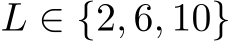 $L \in \{2, 6, 10\}$